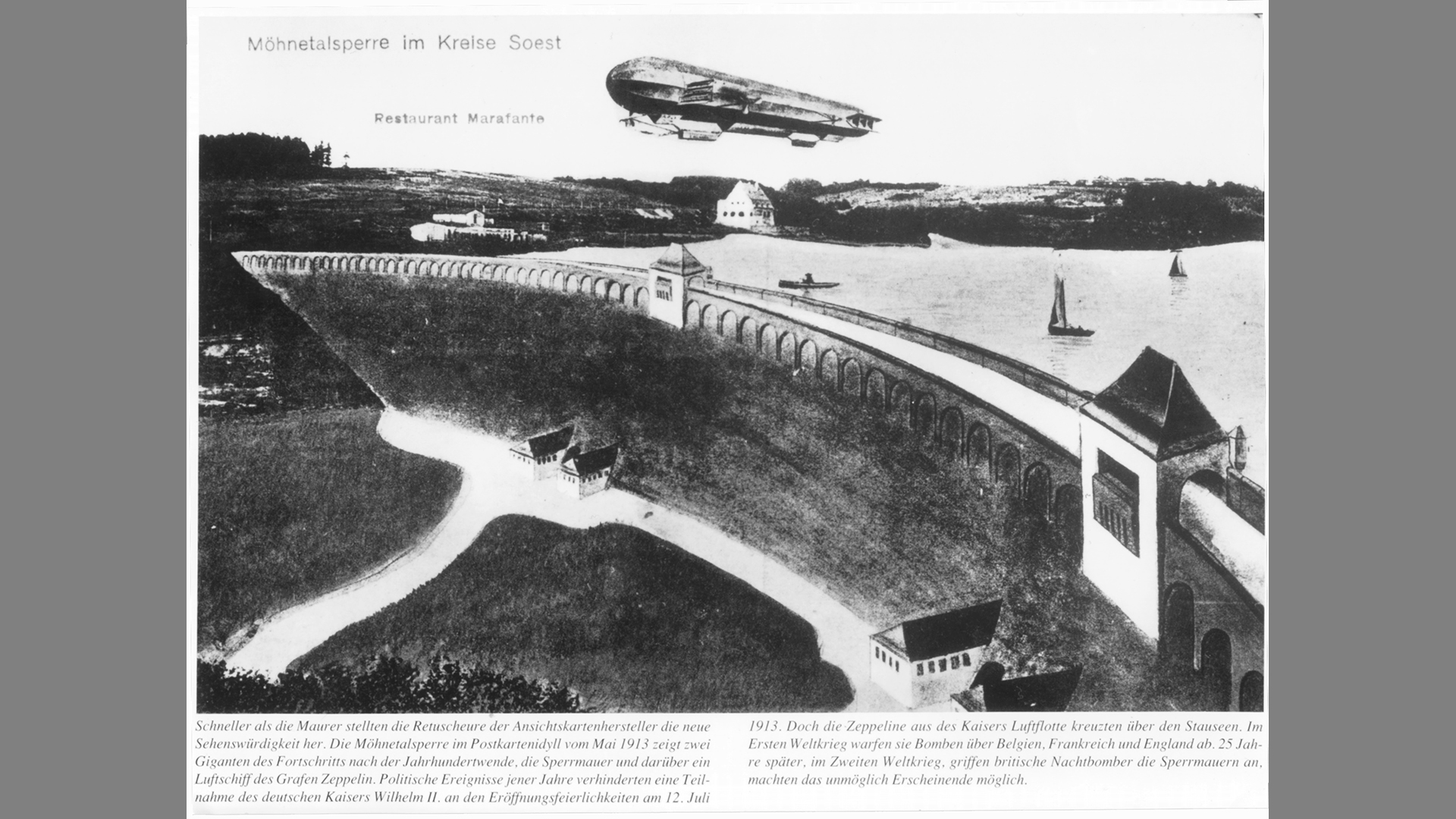 Möhnetalsperre im Kreise Soest

Restaurant Marafante

Schneller als die Maurer stellten die Retuscheure der Ansichtskartenhersteller die neue Sehenswürdigkeit her. Die Möhnetalsperre im Postkartenidyll vom Mai 1913 zeigt zwei Giganten des Fortschritts nach der Jahrhundertwende, die Sperrmauer und darüber ein Luftschiff des Grafen Zeppelin. Politische Ereignisse jener Jahre verhinderten eine Teilnahme des deutschen Kaisers Wilhelm II. an den Eröffnungsfeierlichkeiten am 12. Juli

1913. Doch die Zeppeline aus des Kaisers Luftflotte kreuzten über den Stauseen. Im Ersten Weltkrieg warfen sie Bomben über Belgien, Frankreich und England ab. 25 Jahre später, im Zweiten Weltkrieg, griffen britische Nachtbomber die Sperrmauern an, machten das unmöglich Erscheinende möglich.